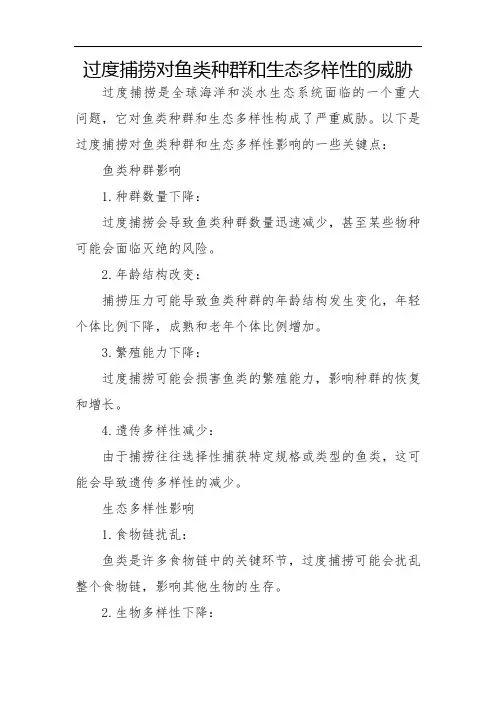 过度捕捞对鱼类种群和生态多样性的威胁

过度捕捞是全球海洋和淡水生态系统面临的一个重大问题，它对鱼类种群和生态多样性构成了严重威胁。以下是过度捕捞对鱼类种群和生态多样性影响的一些关键点：

鱼类种群影响

1. 种群数量下降：

过度捕捞会导致鱼类种群数量迅速减少，甚至某些物种可能会面临灭绝的风险。

2. 年龄结构改变：

捕捞压力可能导致鱼类种群的年龄结构发生变化，年轻个体比例下降，成熟和老年个体比例增加。

3. 繁殖能力下降：

过度捕捞可能会损害鱼类的繁殖能力，影响种群的恢复和增长。

4. 遗传多样性减少：

由于捕捞往往选择性捕获特定规格或类型的鱼类，这可能会导致遗传多样性的减少。

生态多样性影响

1. 食物链扰乱：

鱼类是许多食物链中的关键环节，过度捕捞可能会扰乱整个食物链，影响其他生物的生存。

2. 生物多样性下降：